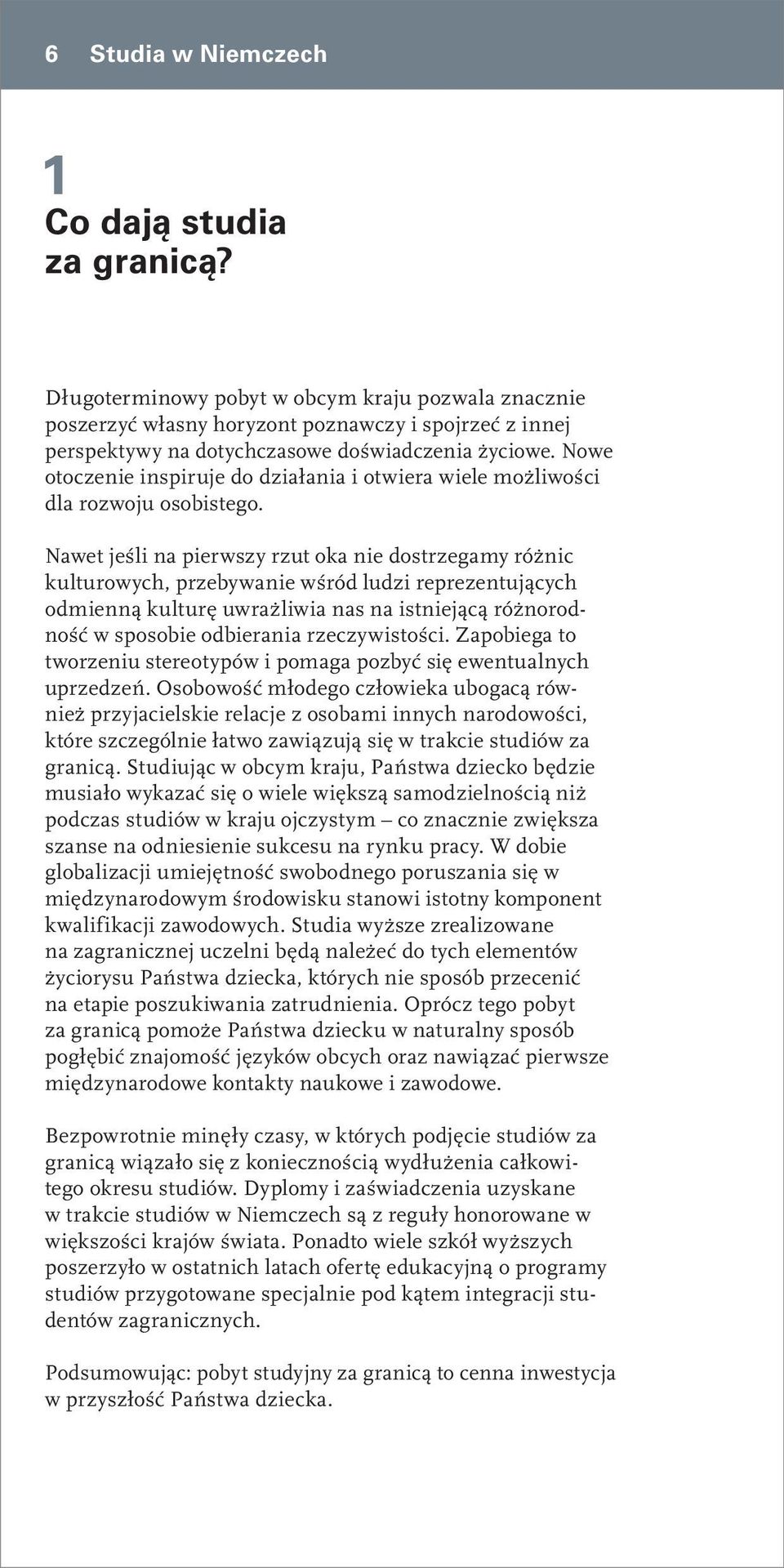 6 Studia w Niemczech

1
Co dają studia za granicą?

Długoterminowy pobyt w obcym kraju pozwala znacznie poszerzyć własny horyzont poznawczy i spojrzeć z innej perspektywy na dotychczasowe doświadczenia życiowe. Nowe otoczenie inspiruje do działania i otwiera wiele możliwości dla rozwoju osobistego.

Nawet jeśli na pierwszy rzut oka nie dostrzegamy różnic kulturowych, przebywanie wśród ludzi reprezentujących odmienną kulturę uwrażliwia nas na istniejącą różnorodność w sposobie odbierania rzeczywistości. Zapobiega to tworzeniu stereotypów i pomaga pozbyć się ewentualnych uprzedzeń. Osobowość młodego człowieka ubogacą również przyjacielskie relacje z osobami innych narodowości, które szczególnie łatwo zawiązują się w trakcie studiów za granicą. Studiując w obcym kraju, Państwa dziecko będzie musiało wykazać się o wiele większą samodzielnością niż podczas studiów w kraju ojczystym – co znacznie zwiększa szanse na odniesienie sukcesu na rynku pracy. W dobie globalizacji umiejętność swobodnego poruszania się w międzynarodowym środowisku stanowi istotny komponent kwalifikacji zawodowych. Studia wyższe zrealizowane na zagranicznej uczelni będą należeć do tych elementów życiorysu Państwa dziecka, których nie sposób przecenić na etapie poszukiwania zatrudnienia. Oprócz tego pobyt za granicą pomoże Państwa dziecku w naturalny sposób pogłębić znajomość języków obcych oraz nawiązać pierwsze międzynarodowe kontakty naukowe i zawodowe.

Bezpowrotnie minęły czasy, w których podjęcie studiów za granicą wiązało się z koniecznością wydłużenia całkowitego okresu studiów. Dyplomy i zaświadczenia uzyskane w trakcie studiów w Niemczech są z reguły honorowane w większości krajów świata. Ponadto wiele szkół wyższych poszerzyło w ostatnich latach ofertę edukacyjną o programy studiów przygotowane specjalnie pod kątem integracji studentów zagranicznych.

Podsumowując: pobyt studyjny za granicą to cenna inwestycja w przyszłość Państwa dziecka.